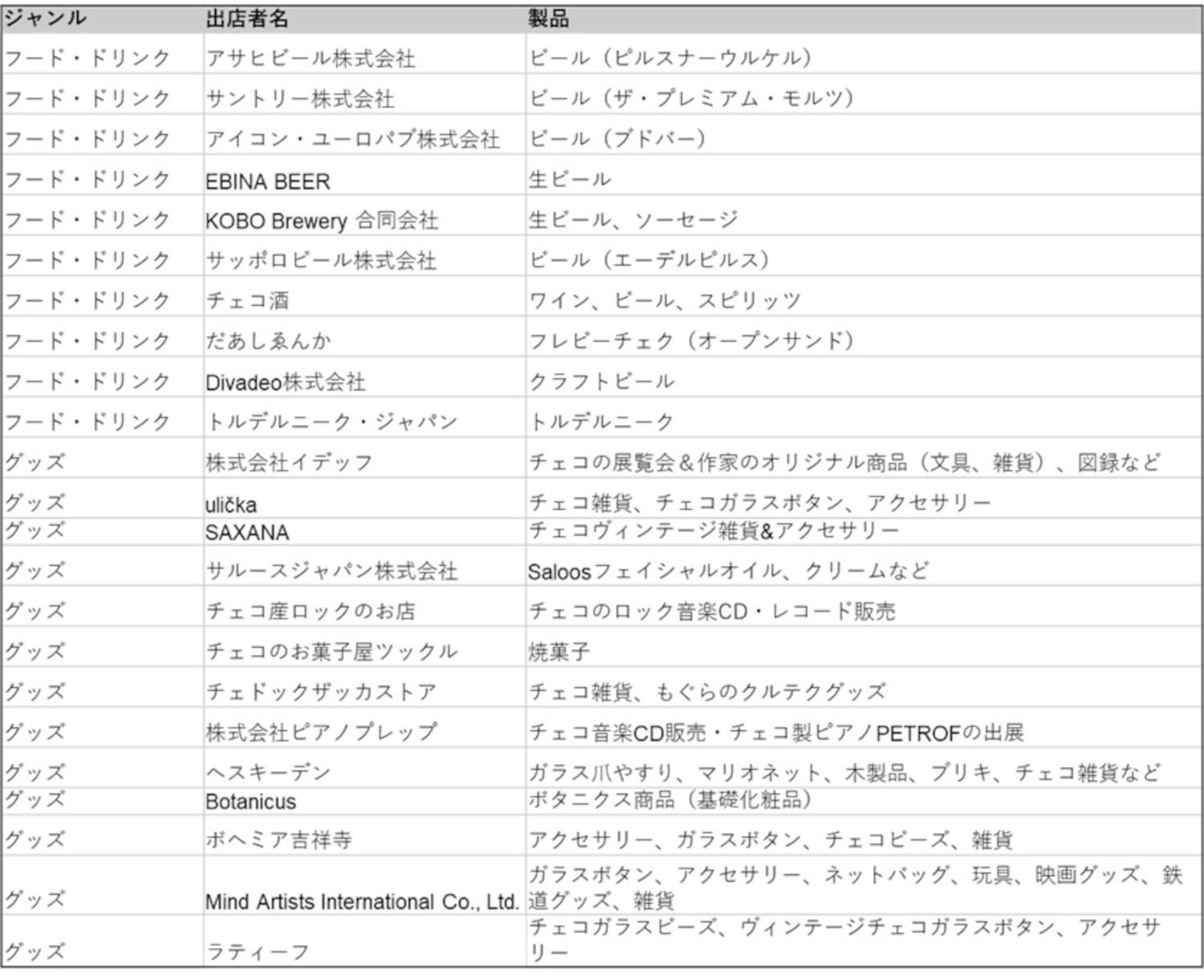 | ジャンル | 出店者名 | 製品 |
|---|---|---|
| フード・ドリンク | アサヒビール株式会社 | ビール（ピルスナーウルケル） |
| フード・ドリンク | サントリー株式会社 | ビール（ザ・プレミアム・モルツ） |
| フード・ドリンク | アイコン・ユーロパブ株式会社 | ビール（ブドバー） |
| フード・ドリンク | EBINA BEER | 生ビール |
| フード・ドリンク | KOBO Brewery 合同会社 | 生ビール、ソーセージ |
| フード・ドリンク | サッポロビール株式会社 | ビール（エーデルピルス） |
| フード・ドリンク | チェコ酒 | ワイン、ビール、スピリッツ |
| フード・ドリンク | だあしゑんか | フレビーチェク（オープンサンド） |
| フード・ドリンク | Divadeo株式会社 | クラフトビール |
| フード・ドリンク | トルデルニーク・ジャパン | トルデルニーク |
| グッズ | 株式会社イデッフ | チェコの展覧会＆作家のオリジナル商品（文具、雑貨）、図録など |
| グッズ | ulička | チェコ雑貨、チェコガラスボタン、アクセサリー |
| グッズ | SAXANA | チェコヴィンテージ雑貨&アクセサリー |
| グッズ | サルースジャパン株式会社 | Saloosフェイシャルオイル、クリームなど |
| グッズ | チェコ産ロックのお店 | チェコのロック音楽CD・レコード販売 |
| グッズ | チェコのお菓子屋ツックル | 焼菓子 |
| グッズ | チェドックザッカストア | チェコ雑貨、もぐらのクルテクグッズ |
| グッズ | 株式会社ピアノプレップ | チェコ音楽CD販売・チェコ製ピアノPETROFの出展 |
| グッズ | ヘスキーデン | ガラス爪やすり、マリオネット、木製品、ブリキ、チェコ雑貨など |
| グッズ | Botanicus | ボタニクス商品（基礎化粧品） |
| グッズ | ボヘミア吉祥寺 | アクセサリー、ガラスボタン、チェコビーズ、雑貨 |
| グッズ | Mind Artists International Co., Ltd. | ガラスボタン、アクセサリー、ネットバッグ、玩具、映画グッズ、鉄道グッズ、雑貨 |
| グッズ | ラティーフ | チェコガラスビーズ、ヴィンテージチェコガラスボタン、アクセサリー |